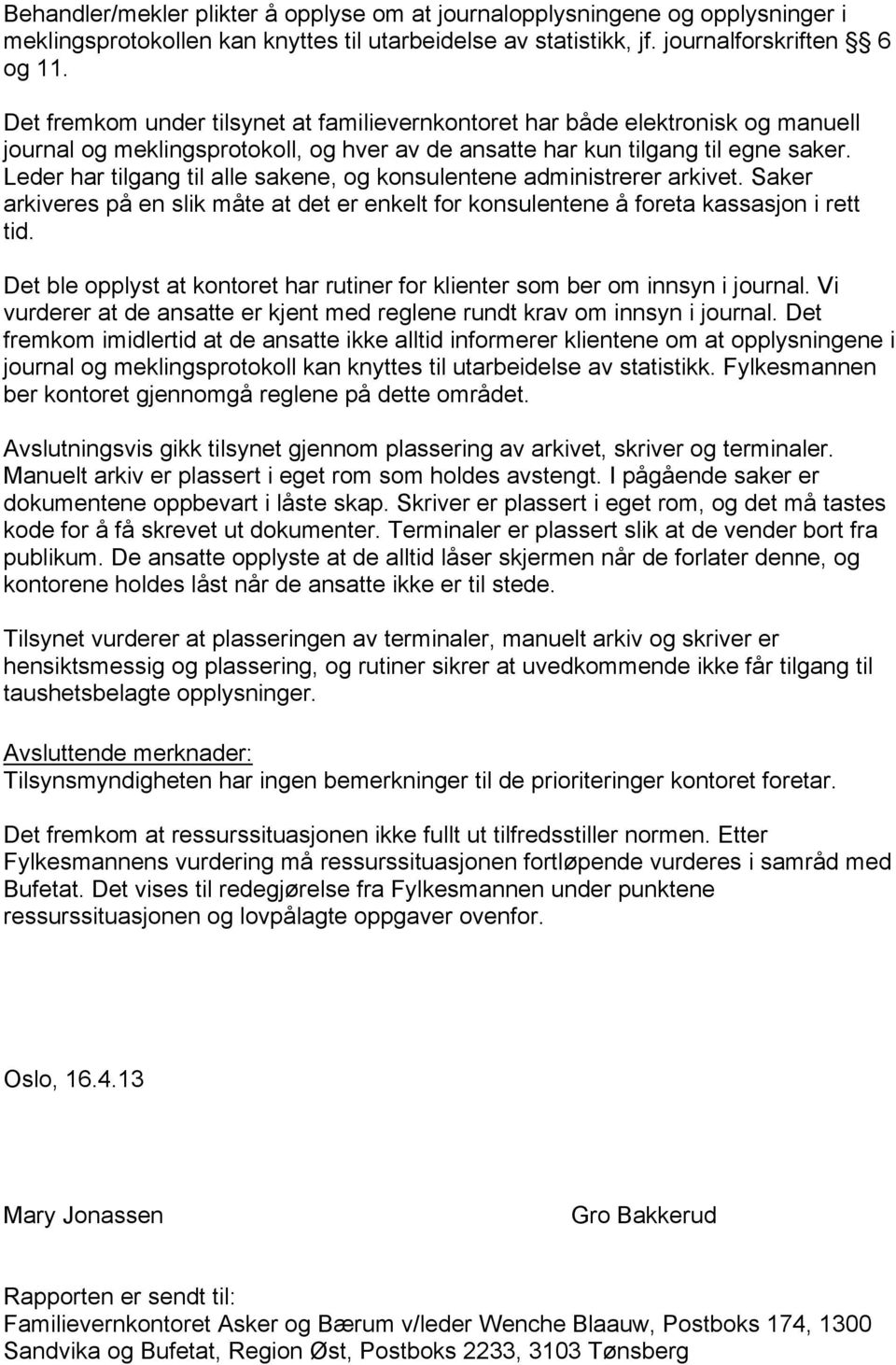 Behandler/mekler plikter å opplyse om at journalopplysningene og opplysninger i meklingsprotokollen kan knyttes til utarbeidelse av statistikk, jf. journalforskriften §§ 6 og 11.

Det fremkom under tilsynet at familievernkontoret har både elektronisk og manuell journal og meklingsprotokoll, og hver av de ansatte har kun tilgang til egne saker. Leder har tilgang til alle sakene, og konsulentene administrerer arkivet. Saker arkiveres på en slik måte at det er enkelt for konsulentene å foreta kassasjon i rett tid.

Det ble opplyst at kontoret har rutiner for klienter som ber om innsyn i journal. Vi vurderer at de ansatte er kjent med reglene rundt krav om innsyn i journal. Det fremkom imidlertid at de ansatte ikke alltid informerer klientene om at opplysningene i journal og meklingsprotokoll kan knyttes til utarbeidelse av statistikk. Fylkesmannen ber kontoret gjennomgå reglene på dette området.

Avslutningsvis gikk tilsynet gjennom plassering av arkivet, skriver og terminaler. Manuelt arkiv er plassert i eget rom som holdes avstengt. I pågående saker er dokumentene oppbevart i låste skap. Skriver er plassert i eget rom, og det må tastes kode for å få skrevet ut dokumenter. Terminaler er plassert slik at de vender bort fra publikum. De ansatte opplyste at de alltid låser skjermen når de forlater denne, og kontorene holdes låst når de ansatte ikke er til stede.

Tilsynet vurderer at plasseringen av terminaler, manuelt arkiv og skriver er hensiktsmessig og plassering, og rutiner sikrer at uvedkommende ikke får tilgang til taushetsbelagte opplysninger.

Avsluttende merknader:
Tilsynsmyndigheten har ingen bemerkninger til de prioriteringer kontoret foretar.

Det fremkom at ressurssituasjonen ikke fullt ut tilfredsstiller normen. Etter Fylkesmannens vurdering må ressurssituasjonen fortløpende vurderes i samråd med Bufetat. Det vises til redegjørelse fra Fylkesmannen under punktene ressurssituasjonen og lovpålagte oppgaver ovenfor.

Oslo, 16.4.13

Mary Jonassen

Gro Bakkerud

Rapporten er sendt til:
Familievernkontoret Asker og Bærum v/leder Wenche Blaauw, Postboks 174, 1300 Sandvika og Bufetat, Region Øst, Postboks 2233, 3103 Tønsberg